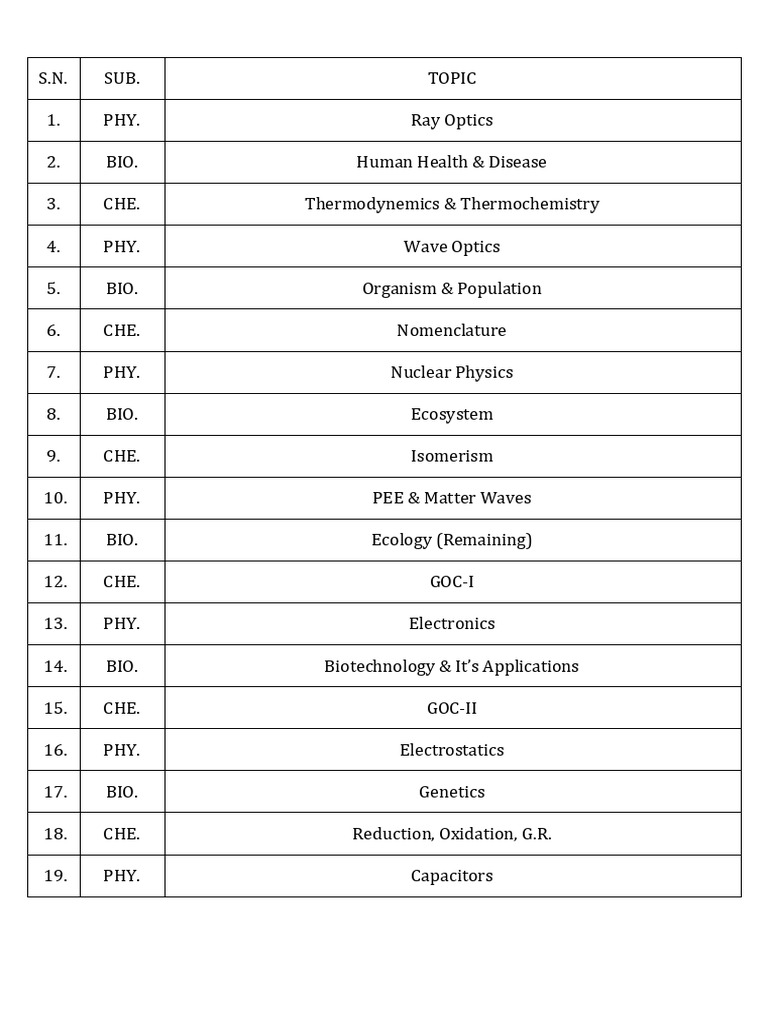 | S.N. | SUB. | TOPIC |
|---|---|---|
| 1. | PHY. | Ray Optics |
| 2. | BIO. | Human Health & Disease |
| 3. | CHE. | Thermodynemics & Thermochemistry |
| 4. | PHY. | Wave Optics |
| 5. | BIO. | Organism & Population |
| 6. | CHE. | Nomenclature |
| 7. | PHY. | Nuclear Physics |
| 8. | BIO. | Ecosystem |
| 9. | CHE. | Isomerism |
| 10. | PHY. | PEE & Matter Waves |
| 11. | BIO. | Ecology (Remaining) |
| 12. | CHE. | GOC-I |
| 13. | PHY. | Electronics |
| 14. | BIO. | Biotechnology & It's Applications |
| 15. | CHE. | GOC-II |
| 16. | PHY. | Electrostatics |
| 17. | BIO. | Genetics |
| 18. | CHE. | Reduction, Oxidation, G.R. |
| 19. | PHY. | Capacitors |